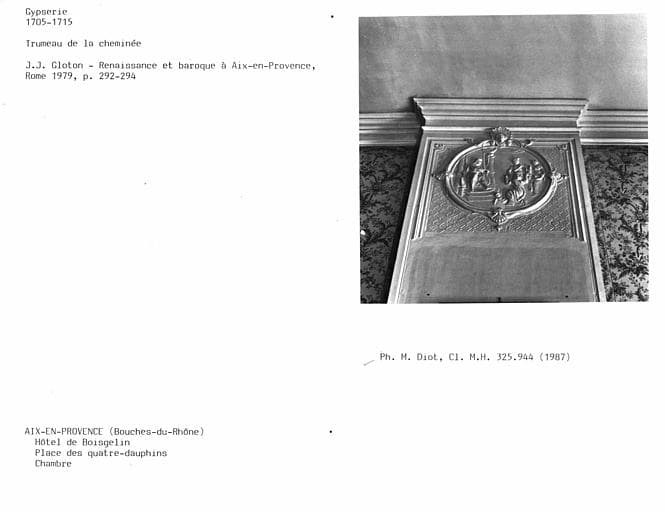 Gypserie
1705-1715

Trumeau de la cheminée

J.J. Gloton - Renaissance et baroque à Aix-en-Provence, Rome 1979, p. 292-294

Ph. M. Diot, Cl. M.H. 325.944 (1987)

AIX-EN-PROVENCE (Bouches-du-Rhône)
Hôtel de Boisgelin
Place des quatre-dauphins
Chambre